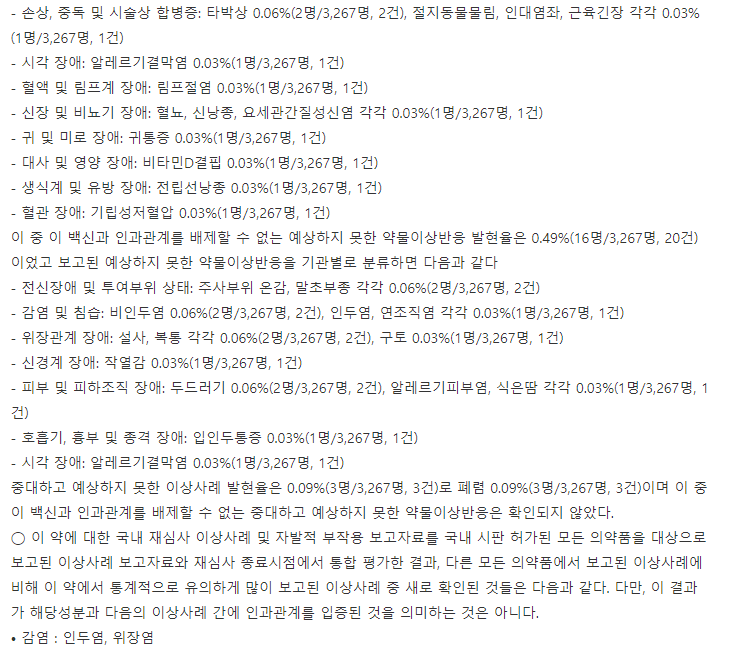 - 손상, 중독 및 시술상 합병증: 타박상 0.06%(2명/3,267명, 2건), 절지동물물림, 인대염좌, 근육긴장 각각 0.03%(1명/3,267명, 1건)
- 시각 장애: 알레르기결막염 0.03%(1명/3,267명, 1건)
- 혈액 및 림프계 장애: 림프절염 0.03%(1명/3,267명, 1건)
- 신장 및 비뇨기 장애: 혈뇨, 신낭종, 요세관간질성신염 각각 0.03%(1명/3,267명, 1건)
- 귀 및 미로 장애: 귀통증 0.03%(1명/3,267명, 1건)
- 대사 및 영양 장애: 비타민D결핍 0.03%(1명/3,267명, 1건)
- 생식계 및 유방 장애: 전립선낭종 0.03%(1명/3,267명, 1건)
- 혈관 장애: 기립성저혈압 0.03%(1명/3,267명, 1건)
이 중 이 백신과 인과관계를 배제할 수 없는 예상하지 못한 약물이상반응 발현율은 0.49%(16명/3,267명, 20건)이었고 보고된 예상하지 못한 약물이상반응을 기관별로 분류하면 다음과 같다
- 전신장애 및 투여부위 상태: 주사부위 온감, 말초부종 각각 0.06%(2명/3,267명, 2건)
- 감염 및 침습: 비인두염 0.06%(2명/3,267명, 2건), 인두염, 연조직염 각각 0.03%(1명/3,267명, 1건)
- 위장관계 장애: 설사, 복통 각각 0.06%(2명/3,267명, 2건), 구토 0.03%(1명/3,267명, 1건)
- 신경계 장애: 작열감 0.03%(1명/3,267명, 1건)
- 피부 및 피하조직 장애: 두드러기 0.06%(2명/3,267명, 2건), 알레르기피부염, 식은땀 각각 0.03%(1명/3,267명, 1건)
- 호흡기, 흉부 및 종격 장애: 입인두통증 0.03%(1명/3,267명, 1건)
- 시각 장애: 알레르기결막염 0.03%(1명/3,267명, 1건)
중대하고 예상하지 못한 이상사례 발현율은 0.09%(3명/3,267명, 3건)로 폐렴 0.09%(3명/3,267명, 3건)이며 이 중 이 백신과 인과관계를 배제할 수 없는 중대하고 예상하지 못한 약물이상반응은 확인되지 않았다.
○ 이 약에 대한 국내 재심사 이상사례 및 자발적 부작용 보고자료를 국내 시판 허가된 모든 의약품을 대상으로 보고된 이상사례 보고자료와 재심사 종료시점에서 통합 평가한 결과, 다른 모든 의약품에서 보고된 이상사례에 비해 이 약에서 통계적으로 유의하게 많이 보고된 이상사례 중 새로 확인된 것들은 다음과 같다. 다만, 이 결과가 해당성분과 다음의 이상사례 간에 인과관계를 입증된 것을 의미하는 것은 아니다.
• 감염 : 인두염, 위장염